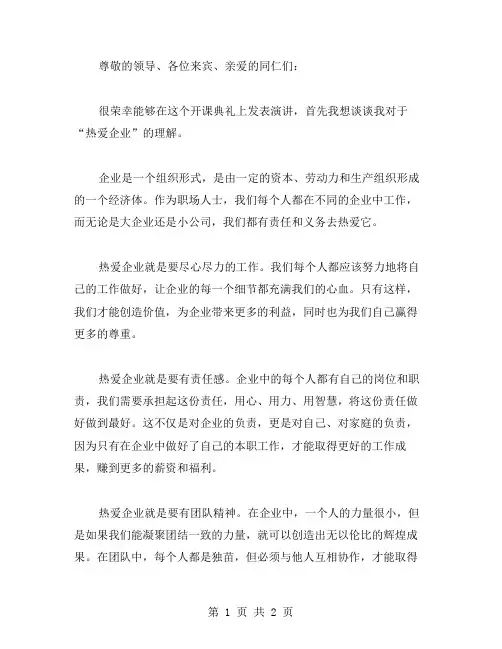 尊敬的领导、各位来宾、亲爱的同仁们：

很荣幸能够在这个开课典礼上发表演讲，首先我想谈谈我对于“热爱企业”的理解。

企业是一个组织形式，是由一定的资本、劳动力和生产组织形成的一个经济体。作为职场人士，我们每个人都在不同的企业中工作，而无论是大企业还是小公司，我们都有责任和义务去热爱它。

热爱企业就是要尽心尽力的工作。我们每个人都应该努力地将自己的工作做好，让企业的每一个细节都充满我们的心血。只有这样，我们才能创造价值，为企业带来更多的利益，同时也为我们自己赢得更多的尊重。

热爱企业就是要有责任感。企业中的每个人都有自己的岗位和职责，我们需要承担起这份责任，用心、用力、用智慧，将这份责任做好做到最好。这不仅是对企业的负责，更是对自己、对家庭的负责，因为只有在企业中做好了自己的本职工作，才能取得更好的工作成果，赚到更多的薪资和福利。

热爱企业就是要有团队精神。在企业中，一个人的力量很小，但是如果我们能凝聚团结一致的力量，就可以创造出无以伦比的辉煌成果。在团队中，每个人都是独苗，但必须与他人互相协作，才能取得

第 1 页 共 2 页